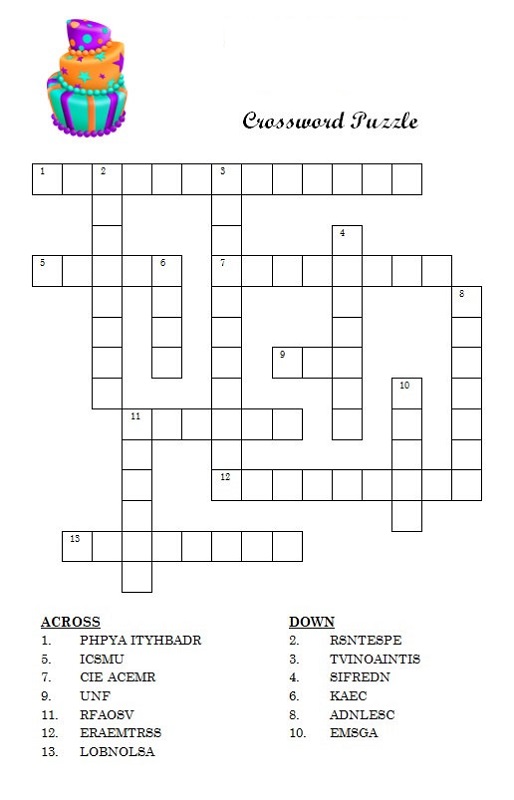 Crossword Puzzle

1 2 3 4 5 6 7 8 9 10 11 12 13

ACROSS
1. PHPYA ITYHBADR
5. ICSMU
7. CIE ACEMR
9. UNF
11. RFAOSV
12. ERAEMTRSS
13. LOBNOLSA

DOWN
2. RSNTESPE
3. TVINOAINTIS
4. SIFREDN
6. KAEC
8. ADNLESC
10. EMSGA